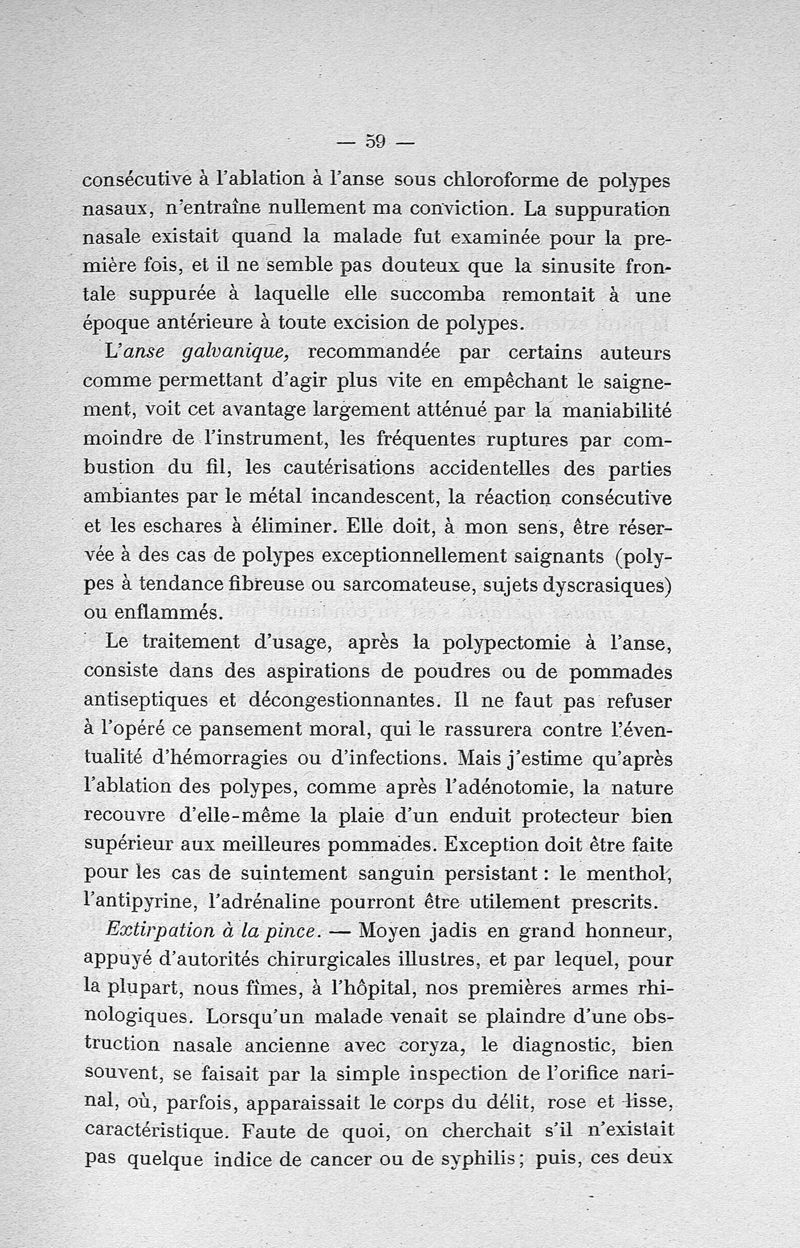 — 59 —

consécutive à l'ablation à l'anse sous chloroforme de polypes nasaux, n'entraîne nullement ma conviction. La suppuration nasale existait quand la malade fut examinée pour la première fois, et il ne semble pas douteux que la sinusite frontale suppurée à laquelle elle succomba remontait à une époque antérieure à toute excision de polypes.

L'anse galvanique, recommandée par certains auteurs comme permettant d'agir plus vite en empêchant le saignement, voit cet avantage largement atténué par la maniabilité moindre de l'instrument, les fréquentes ruptures par combustion du fil, les cautérisations accidentelles des parties ambiantes par le métal incandescent, la réaction consécutive et les eschares à éliminer. Elle doit, à mon sens, être réservée à des cas de polypes exceptionnellement saignants (polypes à tendance fibreuse ou sarcomateuse, sujets dyscrasiques) ou enflammés.

Le traitement d'usage, après la polypectomie à l'anse, consiste dans des aspirations de poudres ou de pommades antiseptiques et décongestionnantes. Il ne faut pas refuser à l'opéré ce pansement moral, qui le rassurera contre l'éventualité d'hémorragies ou d'infections. Mais j'estime qu'après l'ablation des polypes, comme après l'adénotomie, la nature recouvre d'elle-même la plaie d'un enduit protecteur bien supérieur aux meilleures pommades. Exception doit être faite pour les cas de suintement sanguin persistant : le menthol, l'antipyrine, l'adrénaline pourront être utilement prescrits.

Extirpation à la pince. — Moyen jadis en grand honneur, appuyé d'autorités chirurgicales illustres, et par lequel, pour la plupart, nous fîmes, à l'hôpital, nos premières armes rhinologiques. Lorsqu'un malade venait se plaindre d'une obstruction nasale ancienne avec coryza, le diagnostic, bien souvent, se faisait par la simple inspection de l'orifice narinal, où, parfois, apparaissait le corps du délit, rose et lisse, caractéristique. Faute de quoi, on cherchait s'il n'existait pas quelque indice de cancer ou de syphilis; puis, ces deux